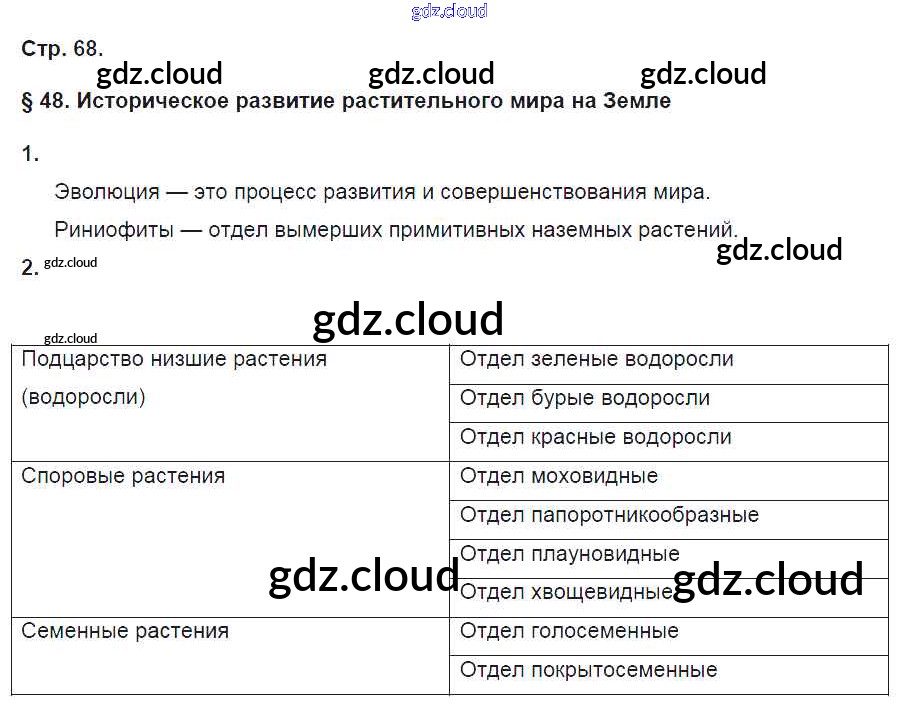 Стр. 68.

§ 48. Историческое развитие растительного мира на Земле

1.

Эволюция — это процесс развития и совершенствования мира.

Риниофиты — отдел вымерших примитивных наземных растений.

2.

| Подцарство низшие растения (водоросли) | Отдел зеленые водоросли |
|---|---|
| | Отдел бурые водоросли |
| | Отдел красные водоросли |
| Споровые растения | Отдел моховидные |
| | Отдел папоротникообразные |
| | Отдел плауновидные |
| | Отдел хвощевидные |
| Семенные растения | Отдел голосеменные |
| | Отдел покрытосеменные |

gdz.cloud